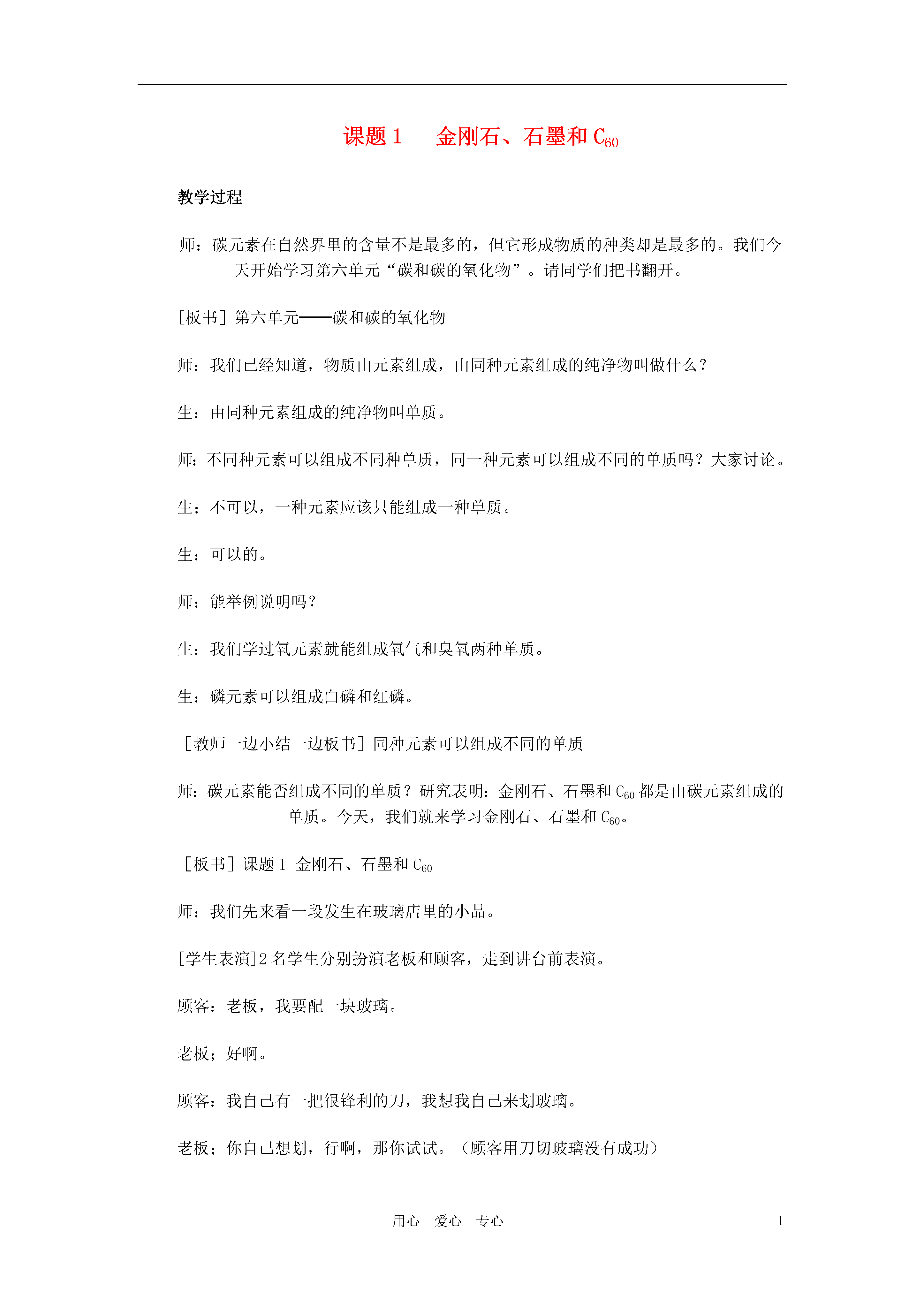 课题 1　金刚石、石墨和 $C_{60}$

教学过程

师：碳元素在自然界里的含量不是最多的，但它形成物质的种类却是最多的。我们今天开始学习第六单元“碳和碳的氧化物”。请同学们把书翻开。

[板书] 第六单元——碳和碳的氧化物

师：我们已经知道，物质由元素组成，由同种元素组成的纯净物叫做什么？

生：由同种元素组成的纯净物叫单质。

师：不同种元素可以组成不同种单质，同一种元素可以组成不同的单质吗？大家讨论。

生；不可以，一种元素应该只能组成一种单质。

生：可以的。

师：能举例说明吗？

生：我们学过氧元素就能组成氧气和臭氧两种单质。

生：磷元素可以组成白磷和红磷。

[教师一边小结一边板书] 同种元素可以组成不同的单质

师：碳元素能否组成不同的单质？研究表明：金刚石、石墨和 $C_{60}$ 都是由碳元素组成的单质。今天，我们就来学习金刚石、石墨和 $C_{60}$。

[板书] 课题 1 金刚石、石墨和 $C_{60}$

师：我们先来看一段发生在玻璃店里的小品。

[学生表演]2 名学生分别扮演老板和顾客，走到讲台前表演。

顾客：老板，我要配一块玻璃。

老板；好啊。

顾客：我自己有一把很锋利的刀，我想我自己来划玻璃。

老板；你自己想划，行啊，那你试试。（顾客用刀切玻璃没有成功）

用心　爱心　专心　　1